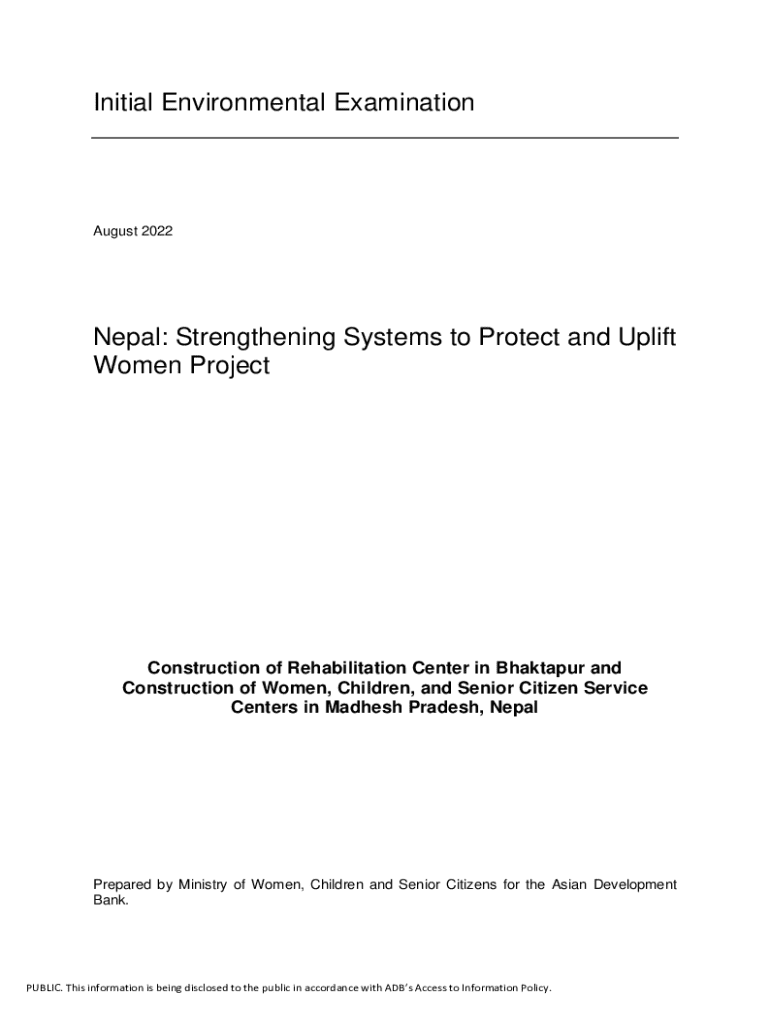 Initial Environmental Examination

August 2022

Nepal: Strengthening Systems to Protect and Uplift Women Project

Construction of Rehabilitation Center in Bhaktapur and Construction of Women, Children, and Senior Citizen Service Centers in Madhesh Pradesh, Nepal

Prepared by Ministry of Women, Children and Senior Citizens for the Asian Development Bank.

PUBLIC. This information is being disclosed to the public in accordance with ADB's Access to Information Policy.